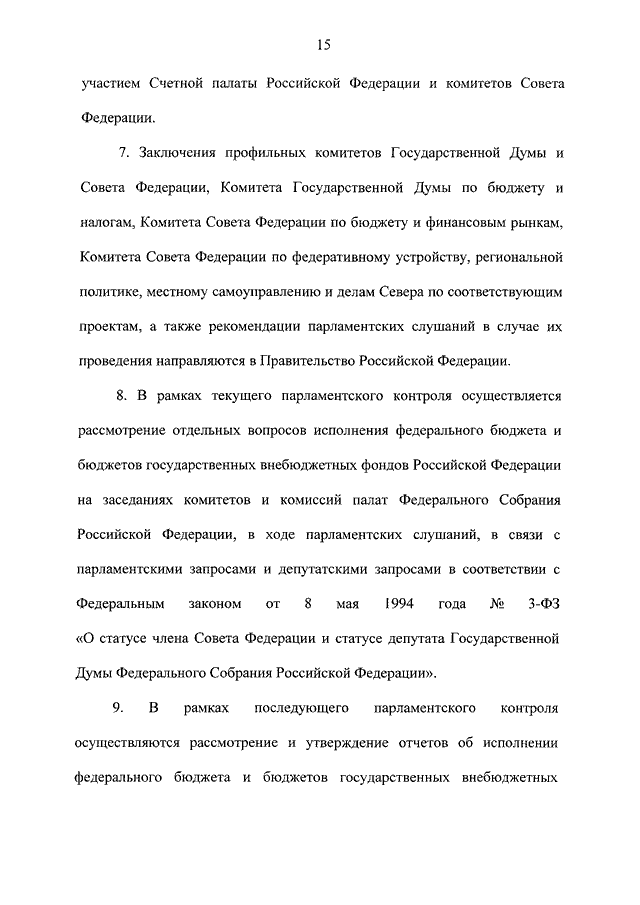 15

участием Счетной палаты Российской Федерации и комитетов Совета Федерации.

7. Заключения профильных комитетов Государственной Думы и Совета Федерации, Комитета Государственной Думы по бюджету и налогам, Комитета Совета Федерации по бюджету и финансовым рынкам, Комитета Совета Федерации по федеративному устройству, региональной политике, местному самоуправлению и делам Севера по соответствующим проектам, а также рекомендации парламентских слушаний в случае их проведения направляются в Правительство Российской Федерации.

8. В рамках текущего парламентского контроля осуществляется рассмотрение отдельных вопросов исполнения федерального бюджета и бюджетов государственных внебюджетных фондов Российской Федерации на заседаниях комитетов и комиссий палат Федерального Собрания Российской Федерации, в ходе парламентских слушаний, в связи с парламентскими запросами и депутатскими запросами в соответствии с Федеральным законом от 8 мая 1994 года № 3-ФЗ «О статусе члена Совета Федерации и статусе депутата Государственной Думы Федерального Собрания Российской Федерации».

9. В рамках последующего парламентского контроля осуществляются рассмотрение и утверждение отчетов об исполнении федерального бюджета и бюджетов государственных внебюджетных